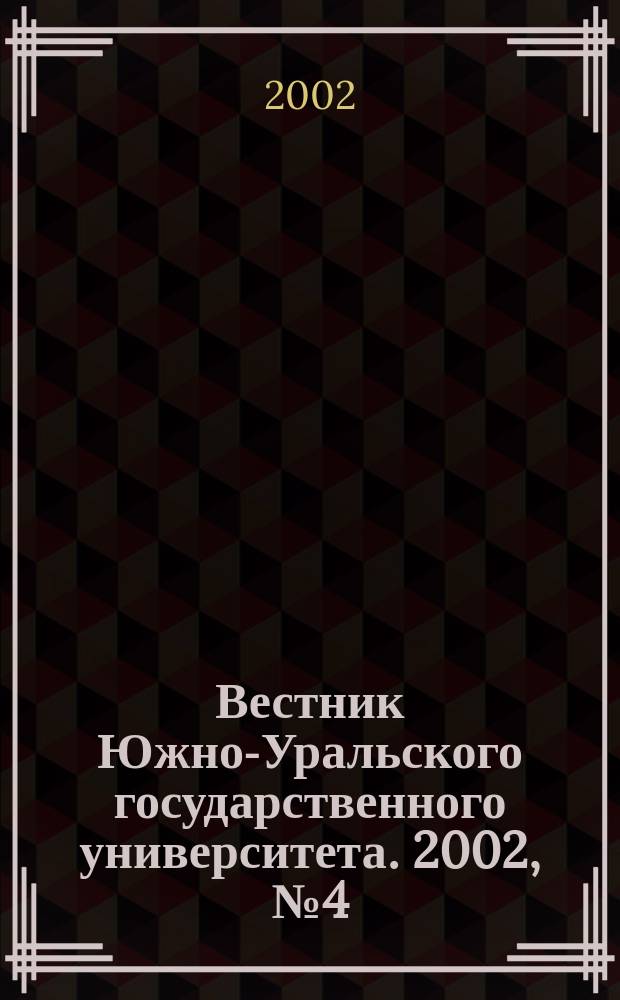 2002

Вестник Южно-Уральского государственного университета. 2002, №4